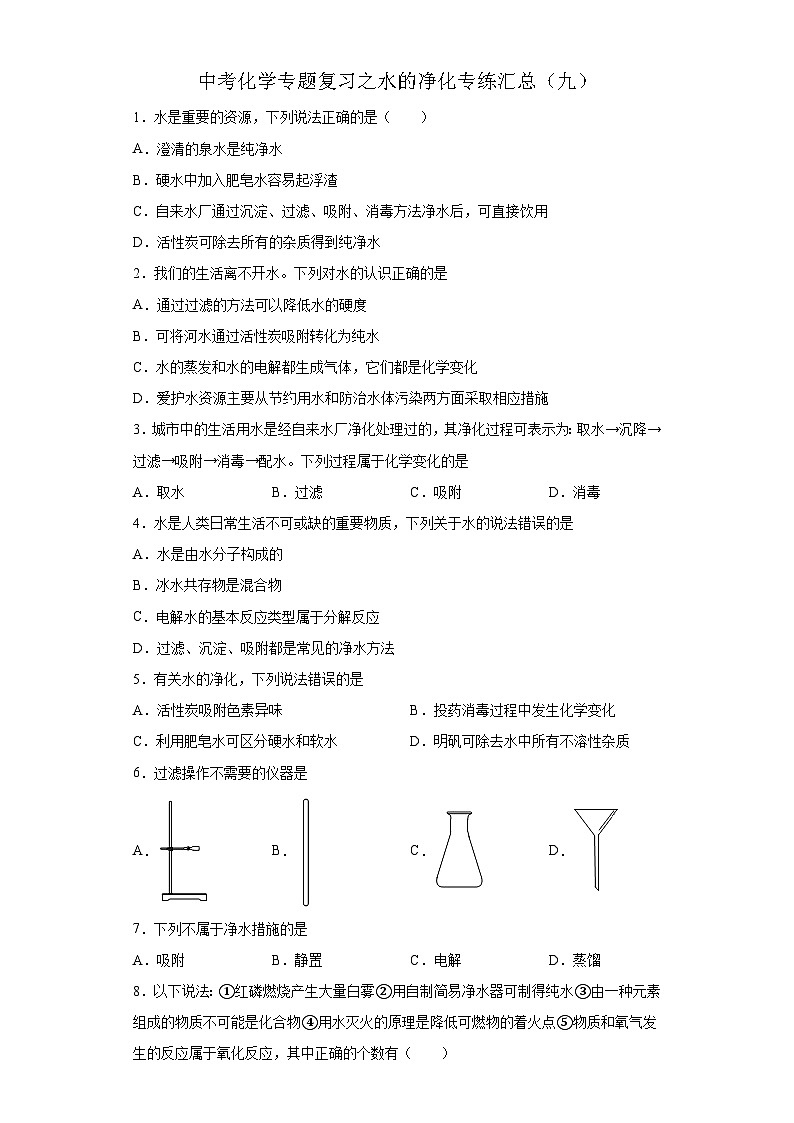 中考化学专题复习之水的净化专练汇总（九）

1．水是重要的资源，下列说法正确的是（　　）

A．澄清的泉水是纯净水

B．硬水中加入肥皂水容易起浮渣

C．自来水厂通过沉淀、过滤、吸附、消毒方法净水后，可直接饮用

D．活性炭可除去所有的杂质得到纯净水

2．我们的生活离不开水。下列对水的认识正确的是

A．通过过滤的方法可以降低水的硬度

B．可将河水通过活性炭吸附转化为纯水

C．水的蒸发和水的电解都生成气体，它们都是化学变化

D．爱护水资源主要从节约用水和防治水体污染两方面采取相应措施

3．城市中的生活用水是经自来水厂净化处理过的，其净化过程可表示为：取水→沉降→过滤→吸附→消毒→配水。下列过程属于化学变化的是

A．取水　　B．过滤　　C．吸附　　D．消毒

4．水是人类日常生活不可或缺的重要物质，下列关于水的说法错误的是

A．水是由水分子构成的

B．冰水共存物是混合物

C．电解水的基本反应类型属于分解反应

D．过滤、沉淀、吸附都是常见的净水方法

5．有关水的净化，下列说法错误的是

A．活性炭吸附色素异味

B．投药消毒过程中发生化学变化

C．利用肥皂水可区分硬水和软水

D．明矾可除去水中所有不溶性杂质

6．过滤操作不需要的仪器是

A．　　B．　　C．　　D．

7．下列不属于净水措施的是

A．吸附　　B．静置　　C．电解　　D．蒸馏

8．以下说法：①红磷燃烧产生大量白雾②用自制简易净水器可制得纯水③由一种元素组成的物质不可能是化合物④用水灭火的原理是降低可燃物的着火点⑤物质和氧气发生的反应属于氧化反应，其中正确的个数有（　　）